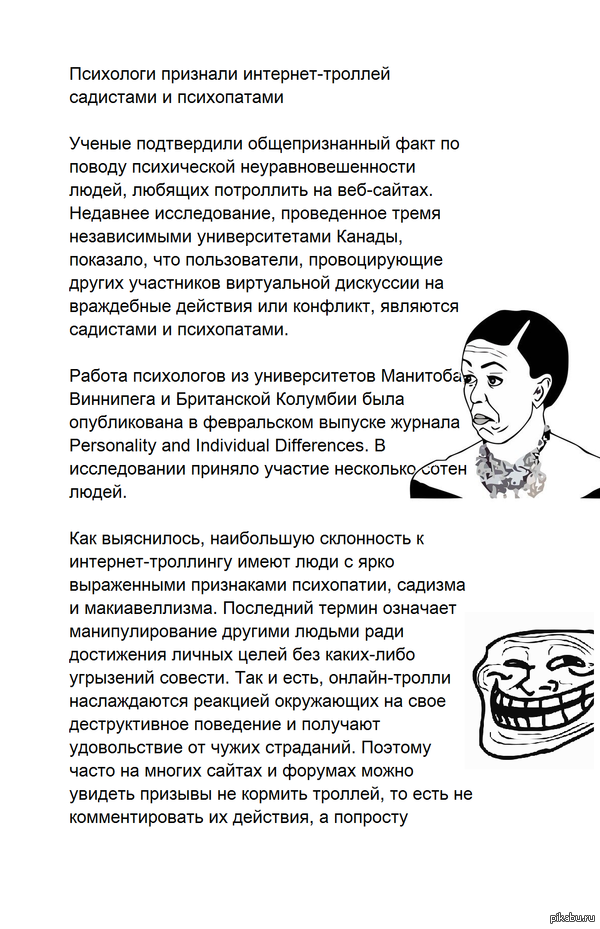 Психологи признали интернет-троллей садистами и психопатами

Ученые подтвердили общепризнанный факт по поводу психической неуравновешенности людей, любящих потроллить на веб-сайтах. Недавнее исследование, проведенное тремя независимыми университетами Канады, показало, что пользователи, провоцирующие других участников виртуальной дискуссии на враждебные действия или конфликт, являются садистами и психопатами.

Работа психологов из университетов Манитоба, Виннипега и Британской Колумбии была опубликована в февральском выпуске журнала Personality and Individual Differences. В исследовании приняло участие несколько сотен людей.

Как выяснилось, наибольшую склонность к интернет-троллингу имеют люди с ярко выраженными признаками психопатии, садизма и макиавеллизма. Последний термин означает манипулирование другими людьми ради достижения личных целей без каких-либо угрызений совести. Так и есть, онлайн-тролли наслаждаются реакцией окружающих на свое деструктивное поведение и получают удовольствие от чужих страданий. Поэтому часто на многих сайтах и форумах можно увидеть призывы не кормить троллей, то есть не комментировать их действия, а попросту

pikabu.ru